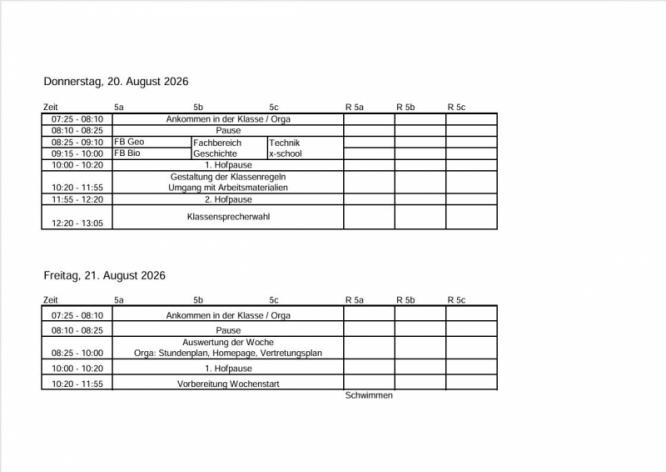 Donnerstag, 20. August 2026

| Zeit | 5a | 5b | 5c | R 5a | R 5b | R 5c |
|---|---|---|---|---|---|---|
| 07:25 - 08:10 | Ankommen in der Klasse / Orga | | | | | |
| 08:10 - 08:25 | Pause | | | | | |
| 08:25 - 09:10 | FB Geo | Fachbereich | Technik | | | |
| 09:15 - 10:00 | FB Bio | Geschichte | x-school | | | |
| 10:00 - 10:20 | 1. Hofpause | | | | | |
| 10:20 - 11:55 | Gestaltung der Klassenregeln Umgang mit Arbeitsmaterialien | | | | | |
| 11:55 - 12:20 | 2. Hofpause | | | | | |
| 12:20 - 13:05 | Klassensprecherwahl | | | | | |

Freitag, 21. August 2026

| Zeit | 5a | 5b | 5c | R 5a | R 5b | R 5c |
|---|---|---|---|---|---|---|
| 07:25 - 08:10 | Ankommen in der Klasse / Orga | | | | | |
| 08:10 - 08:25 | Pause | | | | | |
| 08:25 - 10:00 | Auswertung der Woche Orga: Stundenplan, Homepage, Vertretungsplan | | | | | |
| 10:00 - 10:20 | 1. Hofpause | | | | | |
| 10:20 - 11:55 | Vorbereitung Wochenstart | | | | | |

Schwimmen